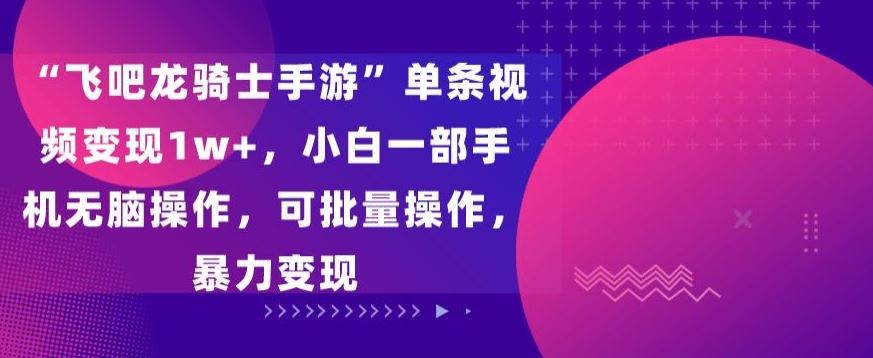 “飞吧龙骑士手游”单条视频变现1w+，小白一部手机无脑操作，可批量操作，暴力变现